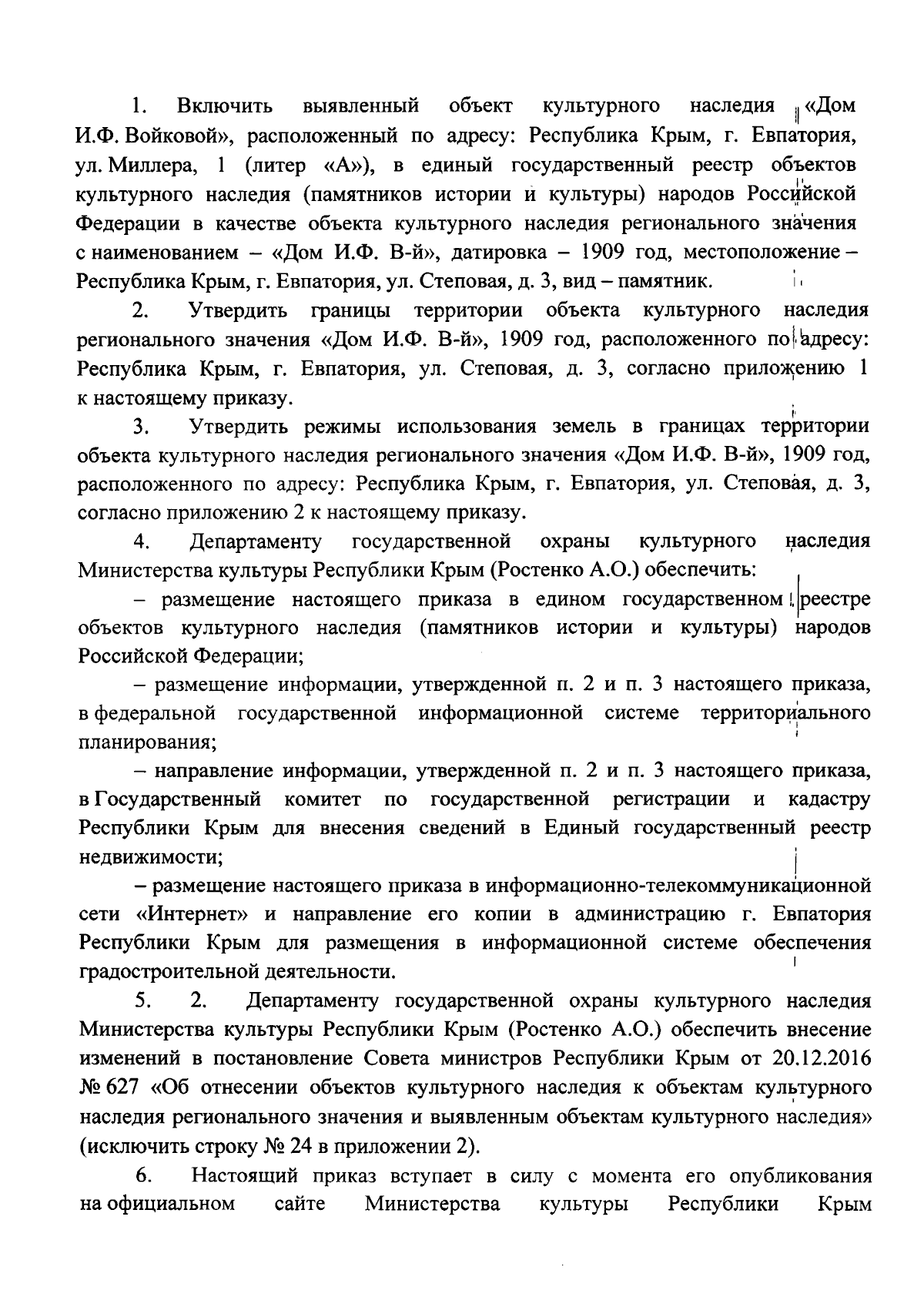 1. Включить выявленный объект культурного наследия «Дом И.Ф. Войковой», расположенный по адресу: Республика Крым, г. Евпатория, ул. Миллера, 1 (литер «А»), в единый государственный реестр объектов культурного наследия (памятников истории и культуры) народов Российской Федерации в качестве объекта культурного наследия регионального значения с наименованием – «Дом И.Ф. В-й», датировка – 1909 год, местоположение – Республика Крым, г. Евпатория, ул. Степовая, д. 3, вид – памятник.

2. Утвердить границы территории объекта культурного наследия регионального значения «Дом И.Ф. В-й», 1909 год, расположенного по адресу: Республика Крым, г. Евпатория, ул. Степовая, д. 3, согласно приложению 1 к настоящему приказу.

3. Утвердить режимы использования земель в границах территории объекта культурного наследия регионального значения «Дом И.Ф. В-й», 1909 год, расположенного по адресу: Республика Крым, г. Евпатория, ул. Степовая, д. 3, согласно приложению 2 к настоящему приказу.

4. Департаменту государственной охраны культурного наследия Министерства культуры Республики Крым (Ростенко А.О.) обеспечить:

– размещение настоящего приказа в едином государственном реестре объектов культурного наследия (памятников истории и культуры) народов Российской Федерации;

– размещение информации, утвержденной п. 2 и п. 3 настоящего приказа, в федеральной государственной информационной системе территориального планирования;

– направление информации, утвержденной п. 2 и п. 3 настоящего приказа, в Государственный комитет по государственной регистрации и кадастру Республики Крым для внесения сведений в Единый государственный реестр недвижимости;

– размещение настоящего приказа в информационно-телекоммуникационной сети «Интернет» и направление его копии в администрацию г. Евпатория Республики Крым для размещения в информационной системе обеспечения градостроительной деятельности.

5. 2. Департаменту государственной охраны культурного наследия Министерства культуры Республики Крым (Ростенко А.О.) обеспечить внесение изменений в постановление Совета министров Республики Крым от 20.12.2016 № 627 «Об отнесении объектов культурного наследия к объектам культурного наследия регионального значения и выявленным объектам культурного наследия» (исключить строку № 24 в приложении 2).

6. Настоящий приказ вступает в силу с момента его опубликования на официальном сайте Министерства культуры Республики Крым